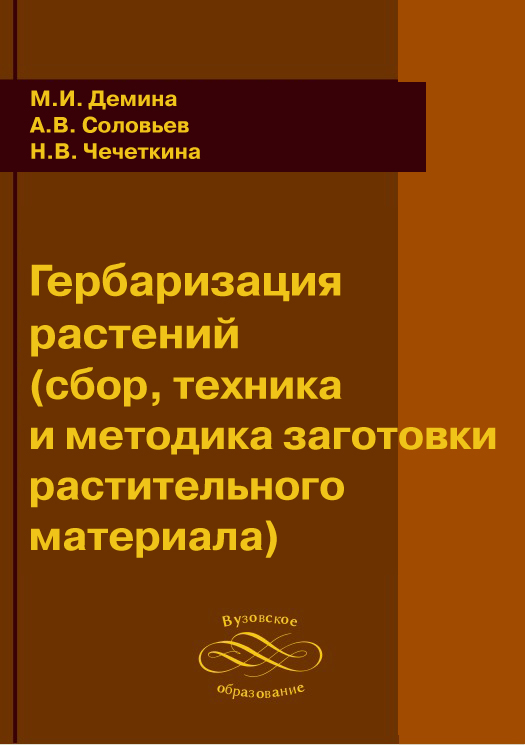 М.И. Демина
А.В. Соловьев
Н.В. Чечеткина

Гербаризация растений (сбор, техника и методика заготовки растительного материала)

Вузовское
образование